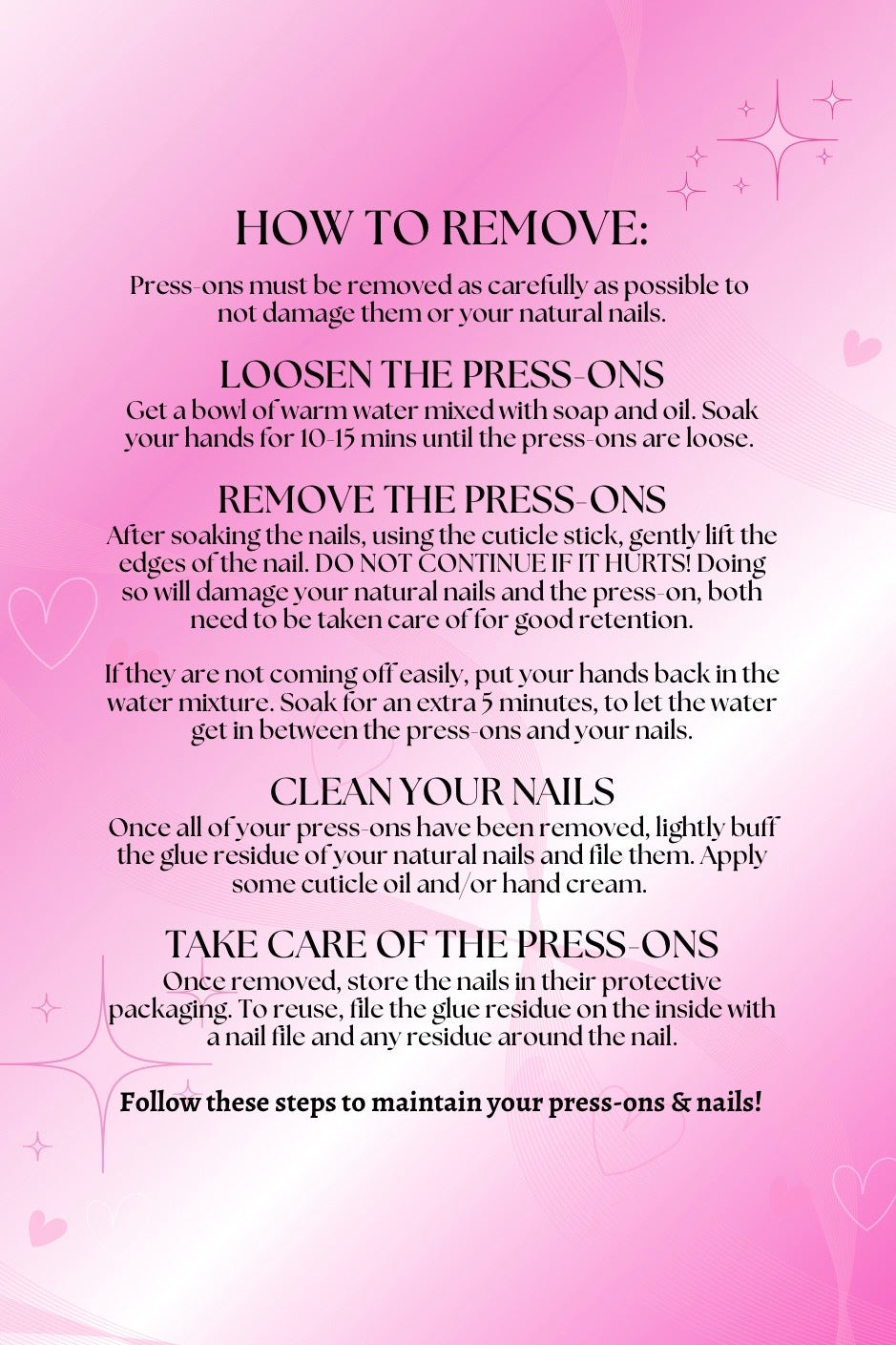 HOW TO REMOVE:

Press-ons must be removed as carefully as possible to not damage them or your natural nails.

LOOSEN THE PRESS-ONS
Get a bowl of warm water mixed with soap and oil. Soak your hands for 10-15 mins until the press-ons are loose.

REMOVE THE PRESS-ONS
After soaking the nails, using the cuticle stick, gently lift the edges of the nail. DO NOT CONTINUE IF IT HURTS! Doing so will damage your natural nails and the press-on, both need to be taken care of for good retention.

If they are not coming off easily, put your hands back in the water mixture. Soak for an extra 5 minutes, to let the water get in between the press-ons and your nails.

CLEAN YOUR NAILS
Once all of your press-ons have been removed, lightly buff the glue residue of your natural nails and file them. Apply some cuticle oil and/or hand cream.

TAKE CARE OF THE PRESS-ONS
Once removed, store the nails in their protective packaging. To reuse, file the glue residue on the inside with a nail file and any residue around the nail.

Follow these steps to maintain your press-ons & nails!